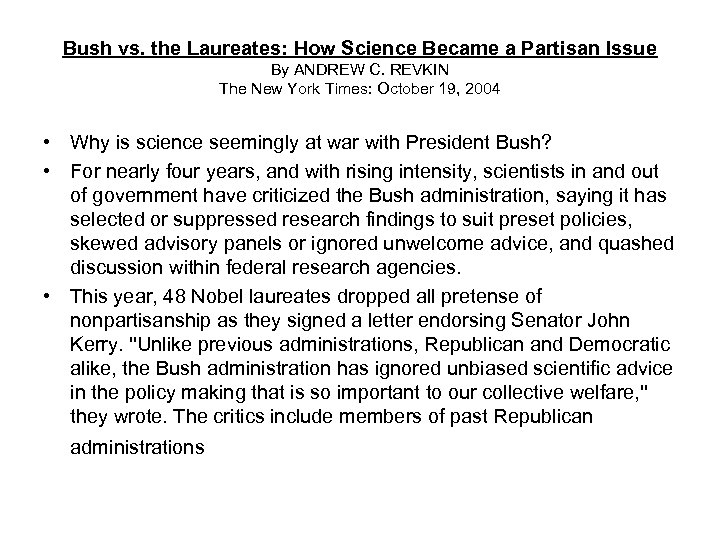 Bush vs. the Laureates: How Science Became a Partisan Issue
By ANDREW C. REVKIN
The New York Times: October 19, 2004

• Why is science seemingly at war with President Bush?
• For nearly four years, and with rising intensity, scientists in and out of government have criticized the Bush administration, saying it has selected or suppressed research findings to suit preset policies, skewed advisory panels or ignored unwelcome advice, and quashed discussion within federal research agencies.
• This year, 48 Nobel laureates dropped all pretense of nonpartisanship as they signed a letter endorsing Senator John Kerry. "Unlike previous administrations, Republican and Democratic alike, the Bush administration has ignored unbiased scientific advice in the policy making that is so important to our collective welfare," they wrote. The critics include members of past Republican administrations